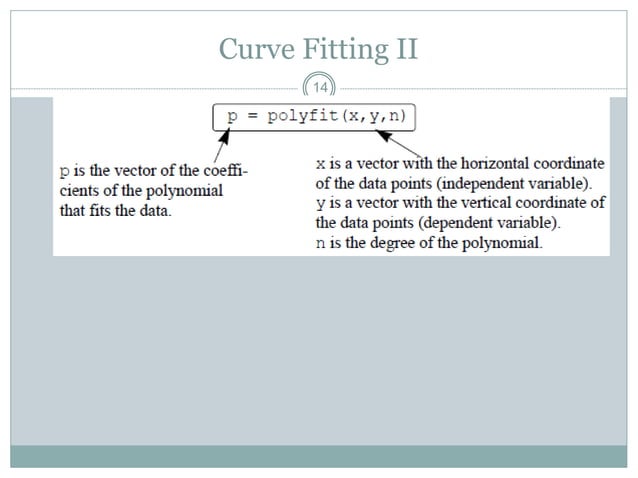 Curve Fitting II

14

p = polyfit(x,y,n)

p is the vector of the coefficients of the polynomial that fits the data.

x is a vector with the horizontal coordinate of the data points (independent variable).
y is a vector with the vertical coordinate of the data points (dependent variable).
n is the degree of the polynomial.